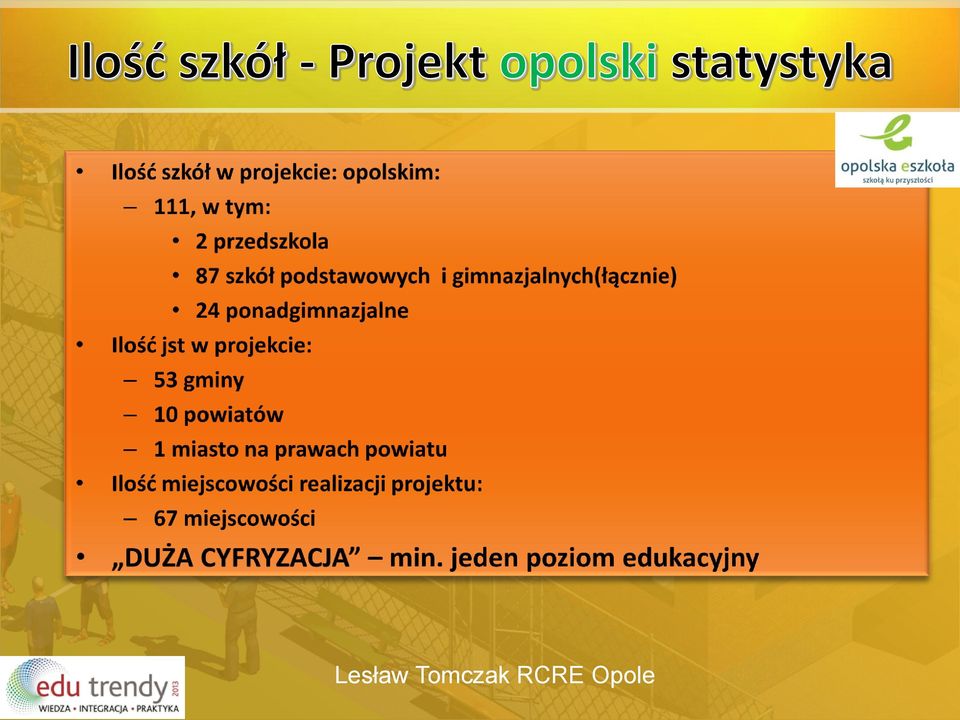 Ilość szkół - Projekt opolski statystyka

opolska eszkoła
szkołą ku przyszłości

• Ilość szkół w projekcie: opolskim:
– 111, w tym:
• 2 przedszkola
• 87 szkół podstawowych i gimnazjalnych(łącznie)
• 24 ponadgimnazjalne
• Ilość jst w projekcie:
– 53 gminy
– 10 powiatów
– 1 miasto na prawach powiatu
• Ilość miejscowości realizacji projektu:
– 67 miejscowości
• „DUŻA CYFRYZACJA” – min. jeden poziom edukacyjny

edu trendy 2013
WIEDZA • INTEGRACJA • PRAKTYKA

Lesław Tomczak RCRE Opole